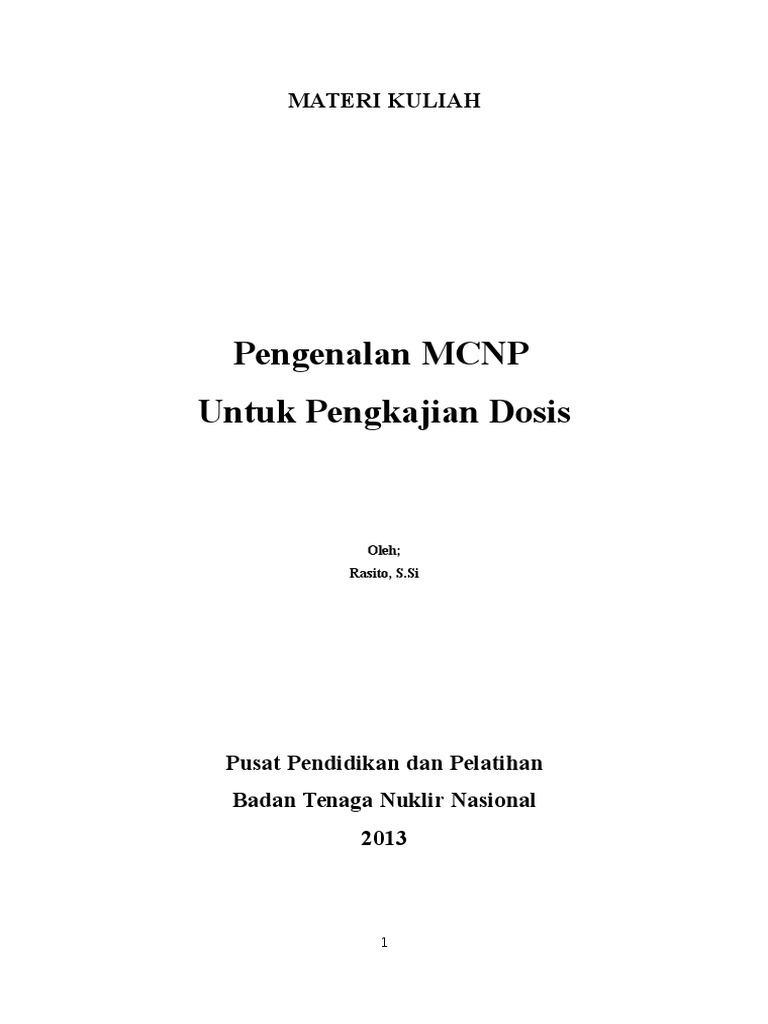 MATERI KULIAH

Pengenalan MCNP
Untuk Pengkajian Dosis

Oleh;
Rasito, S.Si

Pusat Pendidikan dan Pelatihan
Badan Tenaga Nuklir Nasional
2013

1